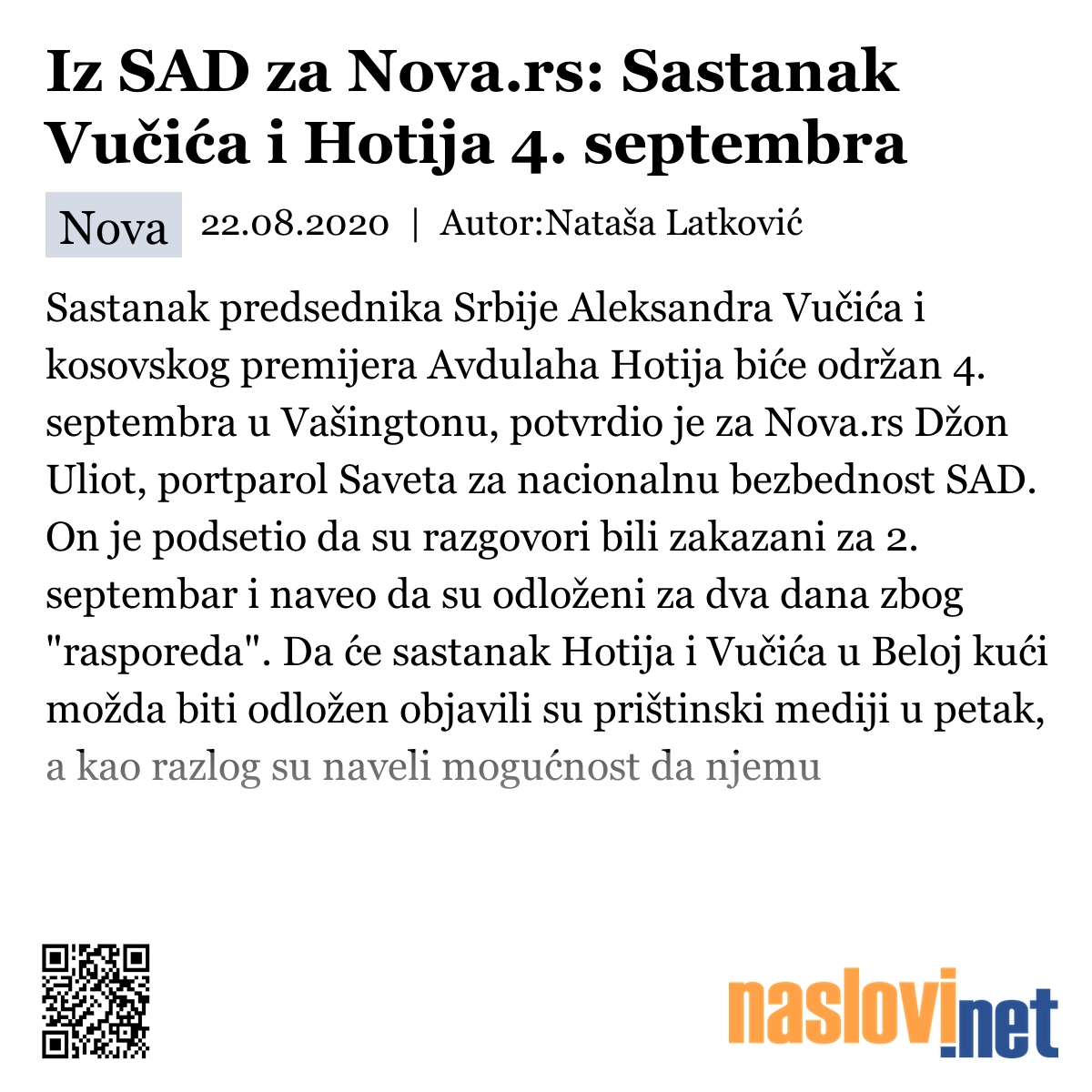 Iz SAD za Nova.rs: Sastanak Vučića i Hotija 4. septembra

Nova 22.08.2020 | Autor:Nataša Latković

Sastanak predsednika Srbije Aleksandra Vučića i kosovskog premijera Avdulaha Hotija biće održan 4. septembra u Vašingtonu, potvrdio je za Nova.rs Džon Uliot, portparol Saveta za nacionalnu bezbednost SAD. On je podsetio da su razgovori bili zakazani za 2. septembar i naveo da su odloženi za dva dana zbog "rasporeda". Da će sastanak Hotija i Vučića u Beloj kući možda biti odložen objavili su prištinski mediji u petak, a kao razlog su naveli mogućnost da njemu

naslovi.net